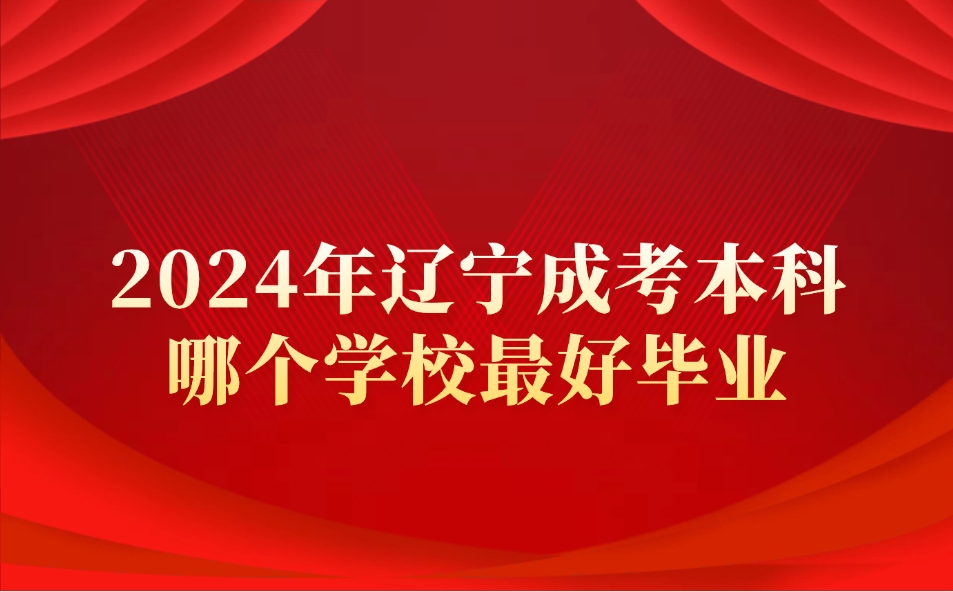 2024年辽宁成考本科
哪个学校最好毕业